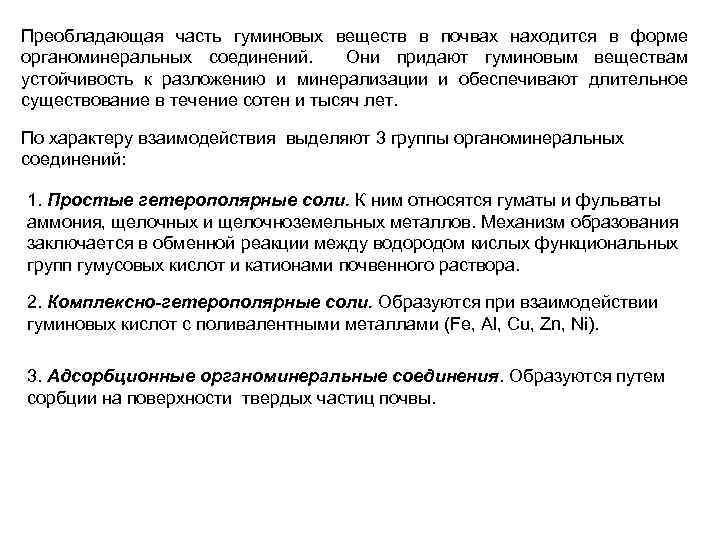 Преобладающая часть гуминовых веществ в почвах находится в форме органоминеральных соединений. Они придают гуминовым веществам устойчивость к разложению и минерализации и обеспечивают длительное существование в течение сотен и тысяч лет.

По характеру взаимодействия выделяют 3 группы органоминеральных соединений:

1. Простые гетерополярные соли. К ним относятся гуматы и фульваты аммония, щелочных и щелочноземельных металлов. Механизм образования заключается в обменной реакции между водородом кислых функциональных групп гумусовых кислот и катионами почвенного раствора.

2. Комплексно-гетерополярные соли. Образуются при взаимодействии гуминовых кислот с поливалентными металлами (Fe, Al, Cu, Zn, Ni).

3. Адсорбционные органоминеральные соединения. Образуются путем сорбции на поверхности твердых частиц почвы.